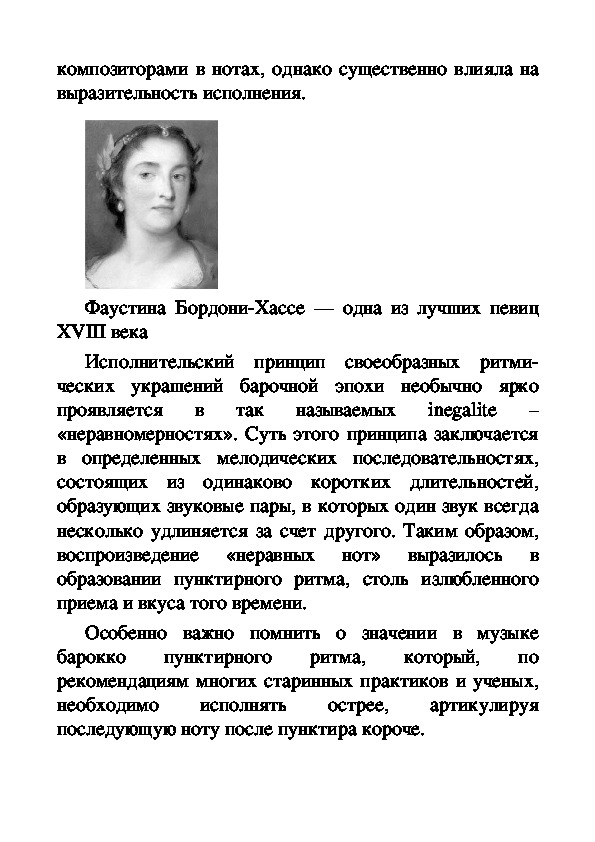 композиторами в нотах, однако существенно влияла на выразительность исполнения.

Фаустина Бордони-Хассе — одна из лучших певиц XVIII века

Исполнительский принцип своеобразных ритмических украшений барочной эпохи необычно ярко проявляется в так называемых inegalite – «неравномерностях». Суть этого принципа заключается в определенных мелодических последовательностях, состоящих из одинаково коротких длительностей, образующих звуковые пары, в которых один звук всегда несколько удлиняется за счет другого. Таким образом, воспроизведение «неравных нот» выразилось в образовании пунктирного ритма, столь излюбленного приема и вкуса того времени.

Особенно важно помнить о значении в музыке барокко пунктирного ритма, который, по рекомендациям многих старинных практиков и ученых, необходимо исполнять острее, артикулируя последующую ноту после пунктира короче.